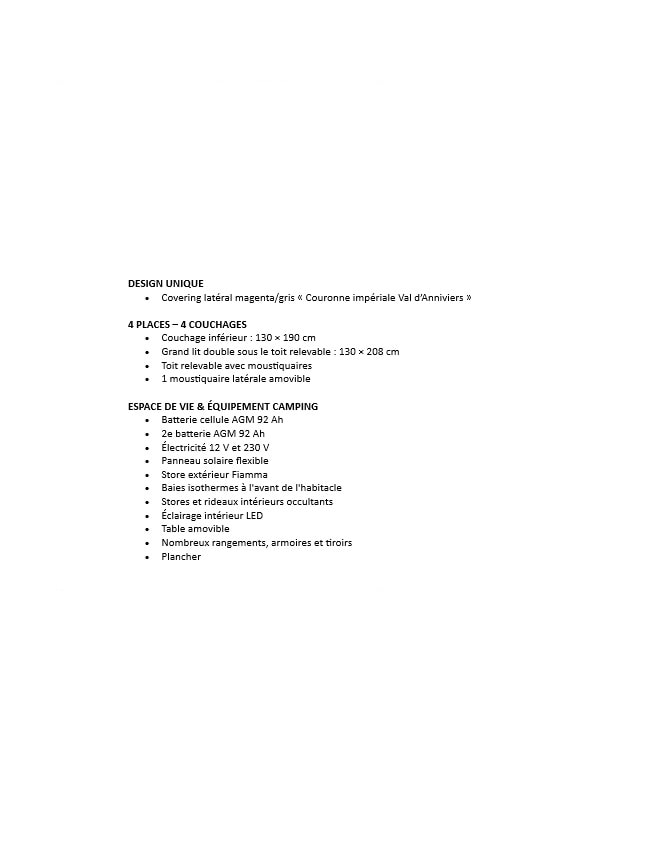 DESIGN UNIQUE
• Covering latéral magenta/gris « Couronne impériale Val d'Anniviers »

4 PLACES – 4 COUCHAGES
• Couchage inférieur : 130 × 190 cm
• Grand lit double sous le toit relevable : 130 × 208 cm
• Toit relevable avec moustiquaires
• 1 moustiquaire latérale amovible

ESPACE DE VIE & ÉQUIPEMENT CAMPING
• Batterie cellule AGM 92 Ah
• 2e batterie AGM 92 Ah
• Électricité 12 V et 230 V
• Panneau solaire flexible
• Store extérieur Fiamma
• Baies isothermes à l'avant de l'habitacle
• Stores et rideaux intérieurs occultants
• Éclairage intérieur LED
• Table amovible
• Nombreux rangements, armoires et tiroirs
• Plancher